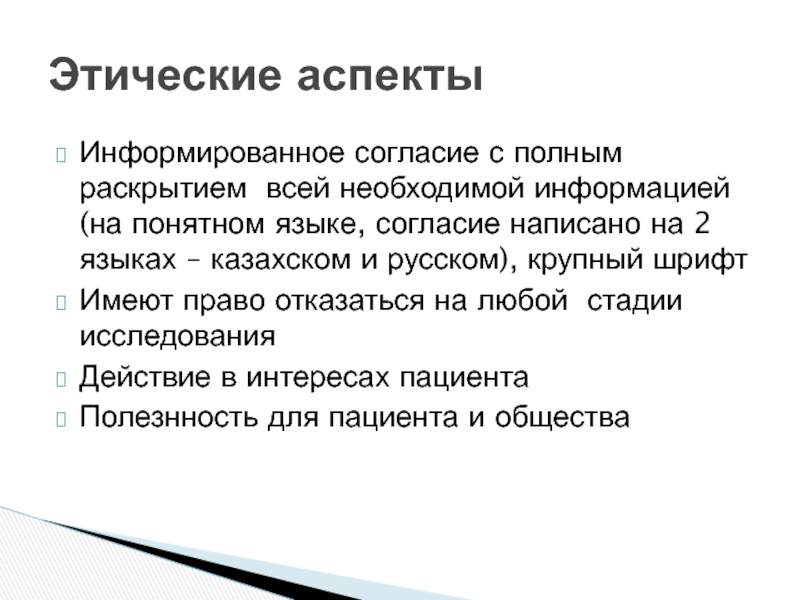 Этические аспекты

 Информированное согласие с полным раскрытием  всей необходимой информацией (на понятном языке, согласие написано на 2 языках – казахском и русском), крупный шрифт
 Имеют право отказаться на любой  стадии исследования
 Действие в интересах пациента
 Полезнность для пациента и общества